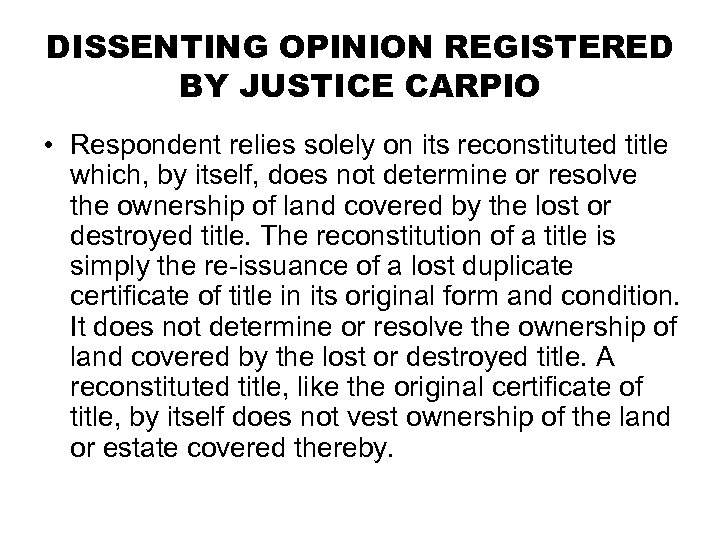 DISSENTING OPINION REGISTERED BY JUSTICE CARPIO

• Respondent relies solely on its reconstituted title which, by itself, does not determine or resolve the ownership of land covered by the lost or destroyed title. The reconstitution of a title is simply the re-issuance of a lost duplicate certificate of title in its original form and condition. It does not determine or resolve the ownership of land covered by the lost or destroyed title. A reconstituted title, like the original certificate of title, by itself does not vest ownership of the land or estate covered thereby.